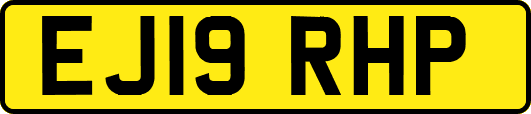 EJ19 RHP